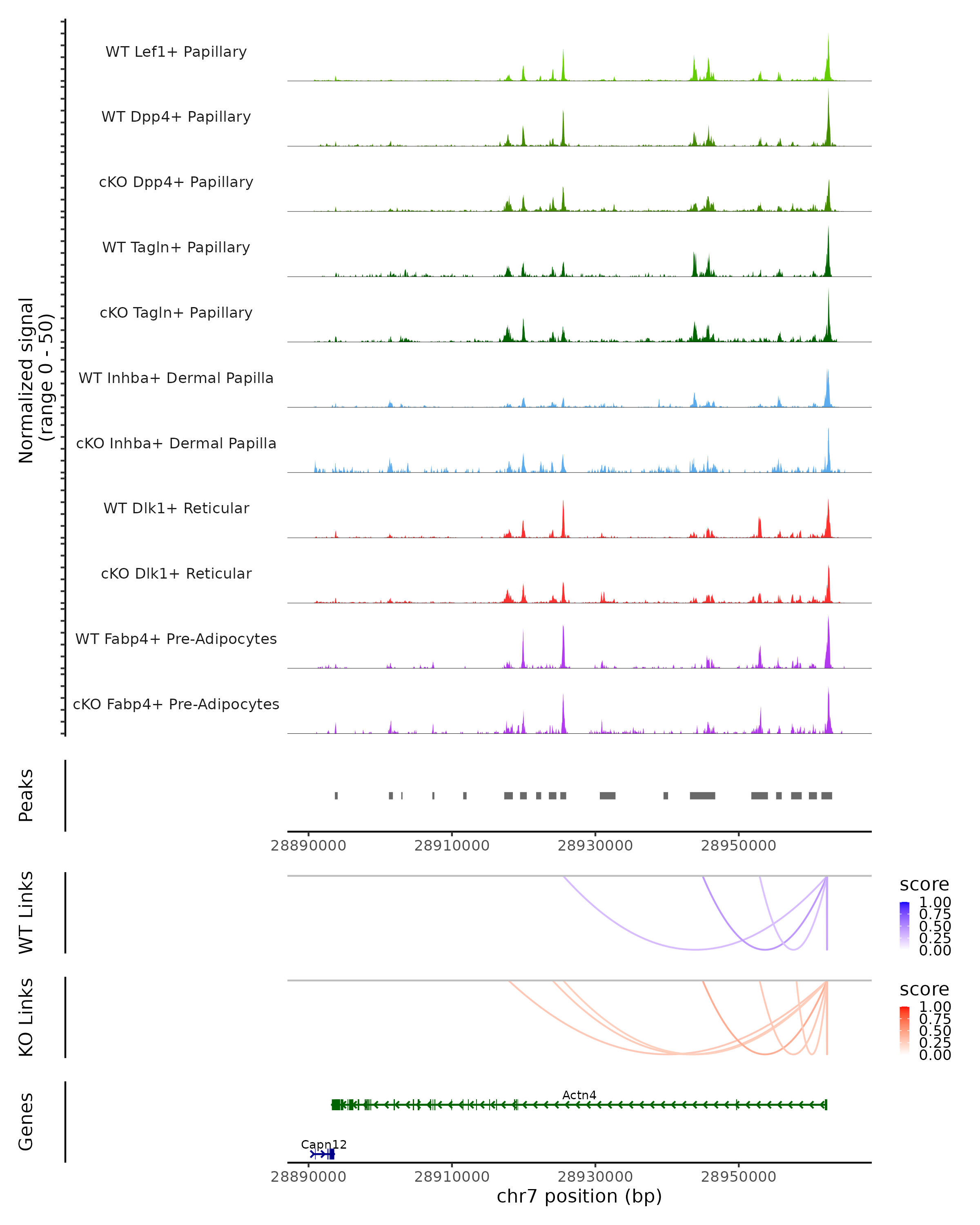 Normalized signal
(range 0 - 50)

WT Lef1+ Papillary
WT Dpp4+ Papillary
cKO Dpp4+ Papillary
WT Tagln+ Papillary
cKO Tagln+ Papillary
WT Inhba+ Dermal Papilla
cKO Inhba+ Dermal Papilla
WT Dlk1+ Reticular
cKO Dlk1+ Reticular
WT Fabp4+ Pre-Adipocytes
cKO Fabp4+ Pre-Adipocytes

Peaks

28890000 28910000 28930000 28950000

WT Links

score
1.00
0.75
0.50
0.25
0.00

KO Links

score
1.00
0.75
0.50
0.25
0.00

Genes

Actn4
Capn12

28890000 28910000 28930000 28950000
chr7 position (bp)